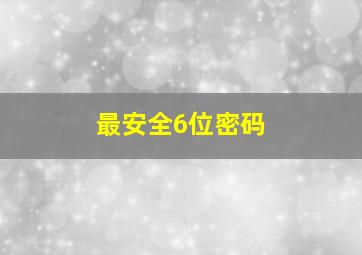 最安全6位密码